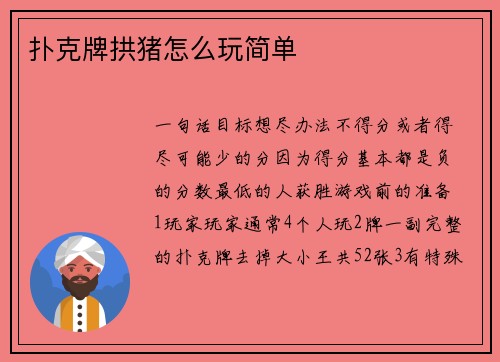 扑克牌拱猪怎么玩简单

一句话目标想尽办法不得分或者得尽可能少的分因为得分基本都是负的分数最低的人获胜游戏前的准备1玩家玩家通常4个人玩2牌一副完整的扑克牌去掉大小王共52张3有特殊